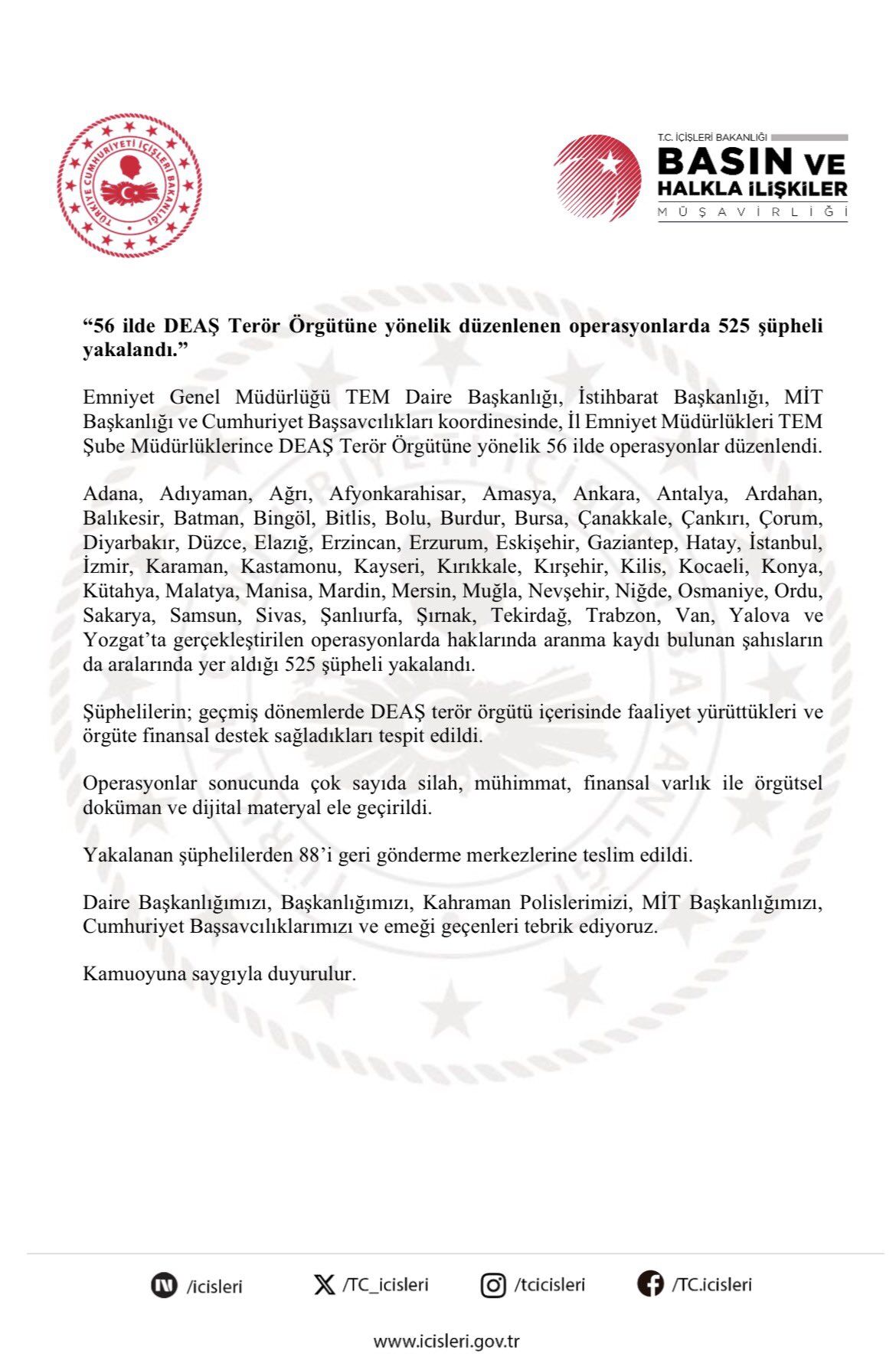 TÜRKİYE CUMHURİYETİ İÇİŞLERİ BAKANLIĞI

T.C. İÇİŞLERİ BAKANLIĞI
BASIN VE HALKLA İLİŞKİLER
MÜŞAVİRLİĞİ

“56 ilde DEAŞ Terör Örgütüne yönelik düzenlenen operasyonlarda 525 şüpheli yakalandı.”

Emniyet Genel Müdürlüğü TEM Daire Başkanlığı, İstihbarat Başkanlığı, MİT Başkanlığı ve Cumhuriyet Başsavcılıkları koordinesinde, İl Emniyet Müdürlükleri TEM Şube Müdürlüklerince DEAŞ Terör Örgütüne yönelik 56 ilde operasyonlar düzenlendi.

Adana, Adıyaman, Ağrı, Afyonkarahisar, Amasya, Ankara, Antalya, Ardahan, Balıkesir, Batman, Bingöl, Bitlis, Bolu, Burdur, Bursa, Çanakkale, Çankırı, Çorum, Diyarbakır, Düzce, Elazığ, Erzincan, Erzurum, Eskişehir, Gaziantep, Hatay, İstanbul, İzmir, Karaman, Kastamonu, Kayseri, Kırıkkale, Kırşehir, Kilis, Kocaeli, Konya, Kütahya, Malatya, Manisa, Mardin, Mersin, Muğla, Nevşehir, Niğde, Osmaniye, Ordu, Sakarya, Samsun, Sivas, Şanlıurfa, Şırnak, Tekirdağ, Trabzon, Van, Yalova ve Yozgat’ta gerçekleştirilen operasyonlarda haklarında aranma kaydı bulunan şahısların da aralarında yer aldığı 525 şüpheli yakalandı.

Şüphelilerin; geçmiş dönemlerde DEAŞ terör örgütü içerisinde faaliyet yürüttükleri ve örgüte finansal destek sağladıkları tespit edildi.

Operasyonlar sonucunda çok sayıda silah, mühimmat, finansal varlık ile örgütsel doküman ve dijital materyal ele geçirildi.

Yakalanan şüphelilerden 88’i geri gönderme merkezlerine teslim edildi.

Daire Başkanlığımızı, Başkanlığımızı, Kahraman Polislerimizi, MİT Başkanlığımızı, Cumhuriyet Başsavcılıklarımızı ve emeği geçenleri tebrik ediyoruz.

Kamuoyuna saygıyla duyurulur.

/icisleri /TC_icisleri /tcicisleri /TC.icisleri

www.icisleri.gov.tr